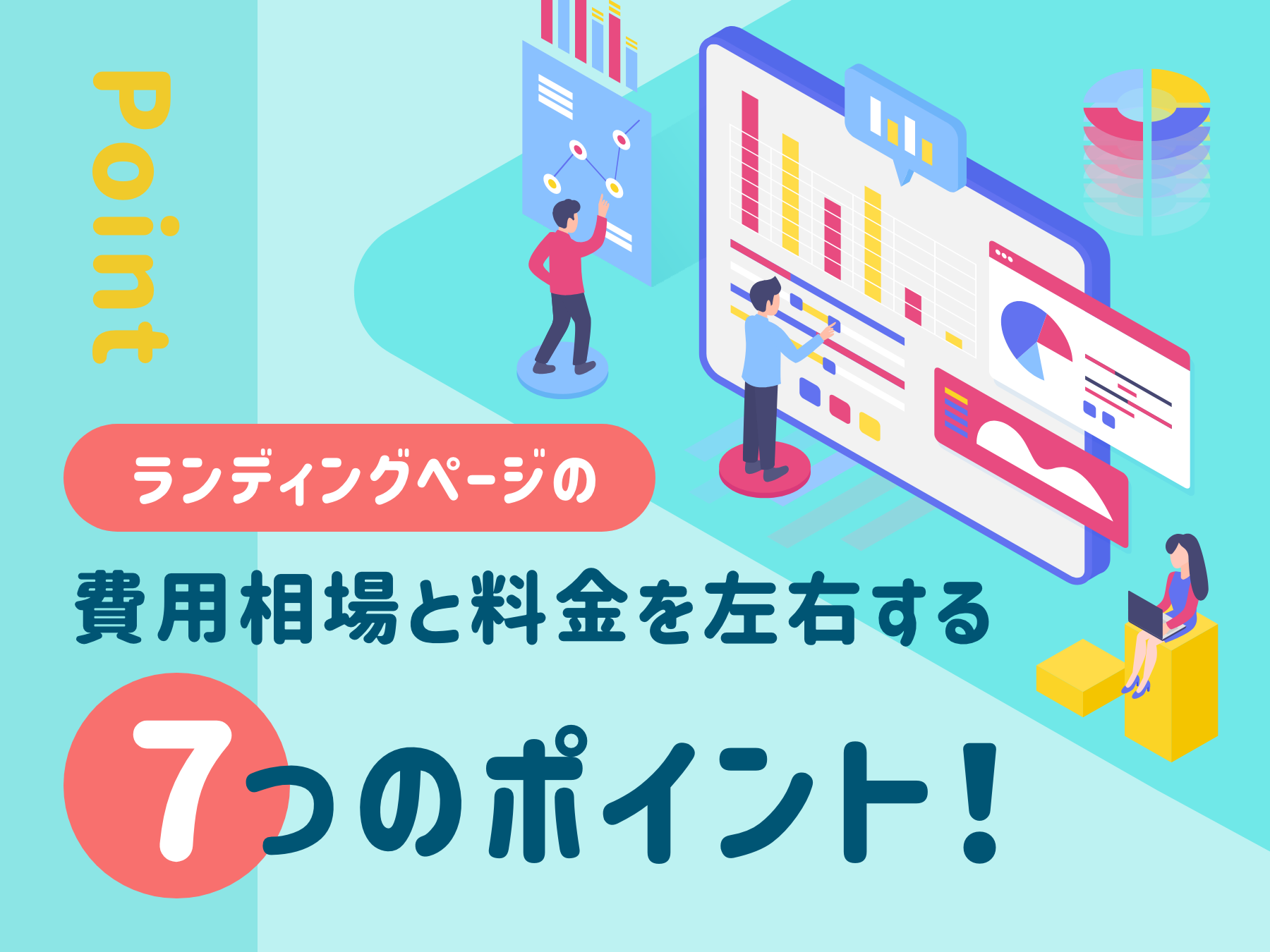 Point

ランディングページの

費用相場と料金を左右する

7つのポイント！